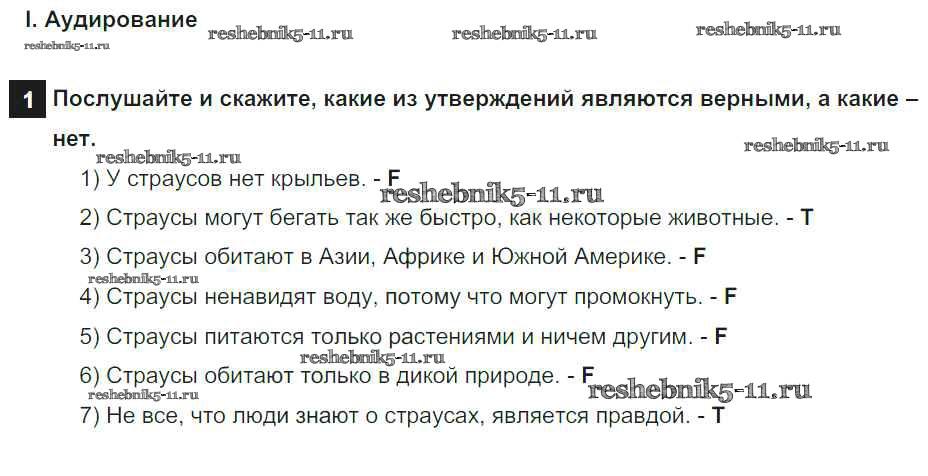 I. Аудирование

1 Послушайте и скажите, какие из утверждений являются верными, а какие – нет.

1) У страусов нет крыльев. - F

2) Страусы могут бегать так же быстро, как некоторые животные. - T

3) Страусы обитают в Азии, Африке и Южной Америке. - F

4) Страусы ненавидят воду, потому что могут промокнуть. - F

5) Страусы питаются только растениями и ничем другим. - F

6) Страусы обитают только в дикой природе. - F

7) Не все, что люди знают о страусах, является правдой. - T

reshebnik5-11.ru